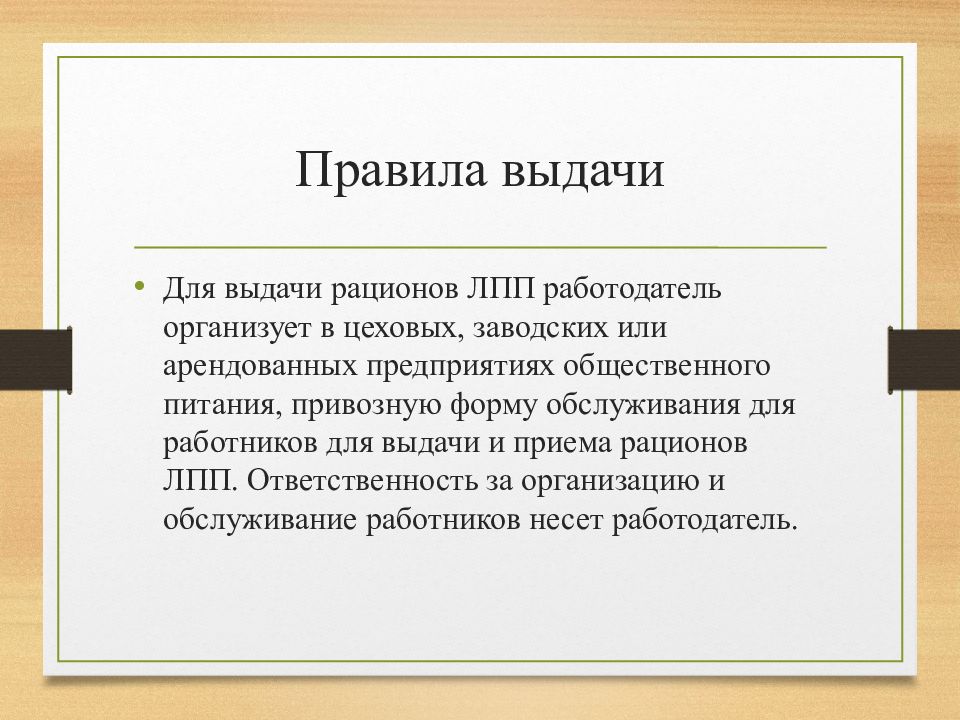 Правила выдачи

• Для выдачи рационов ЛПП работодатель организует в цеховых, заводских или арендованных предприятиях общественного питания, привозную форму обслуживания для работников для выдачи и приема рационов ЛПП. Ответственность за организацию и обслуживание работников несет работодатель.